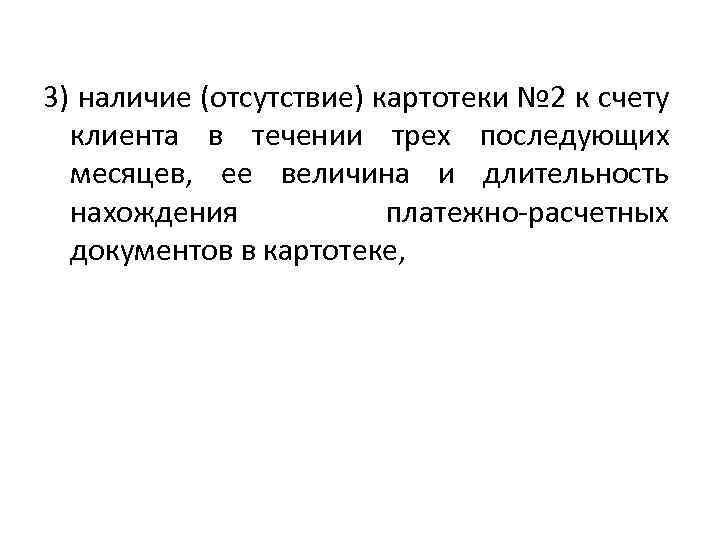 3) наличие (отсутствие) картотеки №2 к счету клиента в течении трех последующих месяцев, ее величина и длительность нахождения платежно-расчетных документов в картотеке,